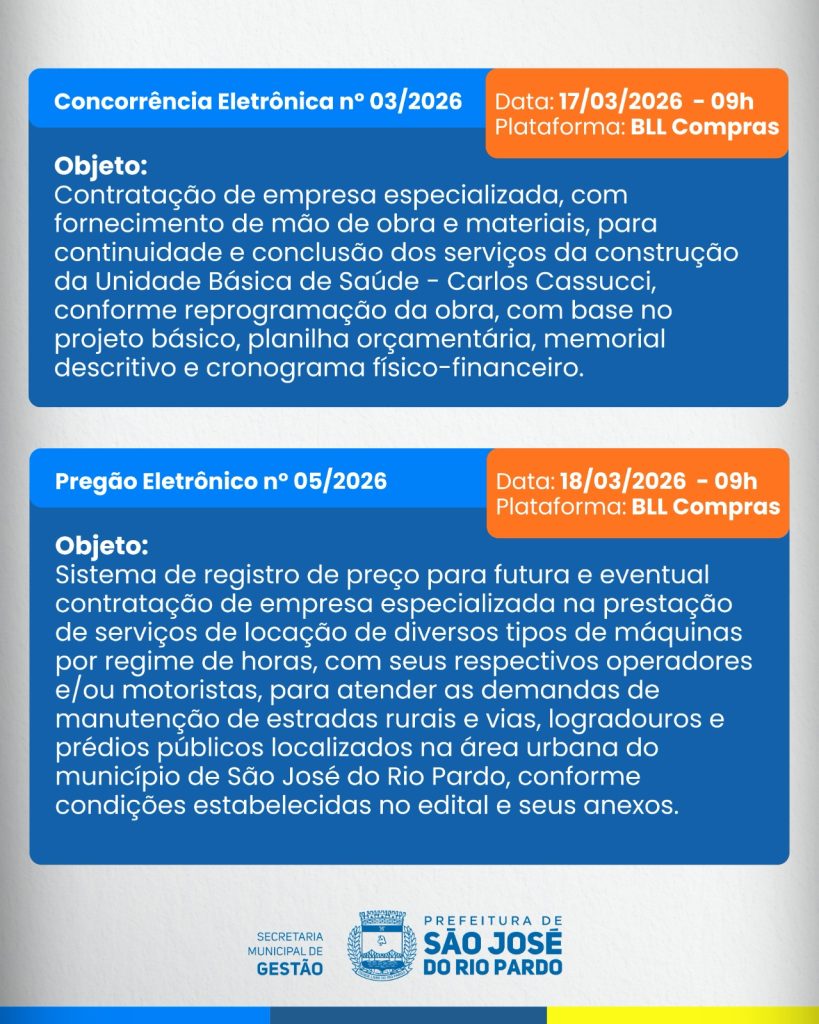 Concorrência Eletrônica nº 03/2026

Data: 17/03/2026 - 09h
Plataforma: BLL Compras

Objeto:
Contratação de empresa especializada, com fornecimento de mão de obra e materiais, para continuidade e conclusão dos serviços da construção da Unidade Básica de Saúde - Carlos Cassucci, conforme reprogramação da obra, com base no projeto básico, planilha orçamentária, memorial descritivo e cronograma físico-financeiro.

Pregão Eletrônico nº 05/2026

Data: 18/03/2026 - 09h
Plataforma: BLL Compras

Objeto:
Sistema de registro de preço para futura e eventual contratação de empresa especializada na prestação de serviços de locação de diversos tipos de máquinas por regime de horas, com seus respectivos operadores e/ou motoristas, para atender as demandas de manutenção de estradas rurais e vias, logradouros e prédios públicos localizados na área urbana do município de São José do Rio Pardo, conforme condições estabelecidas no edital e seus anexos.

SECRETARIA MUNICIPAL DE GESTÃO

PREFEITURA DE SÃO JOSÉ DO RIO PARDO